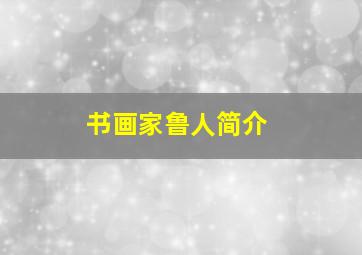 书画家鲁人简介